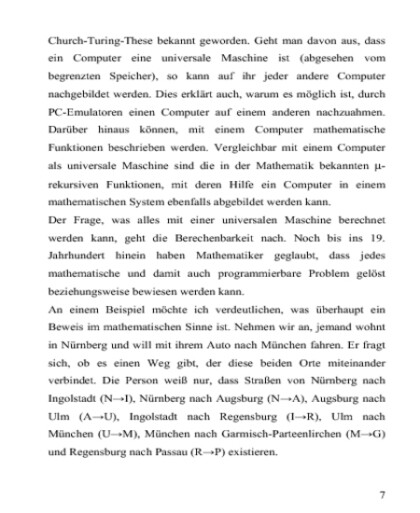 Church-Turing-These bekannt geworden. Geht man davon aus, dass ein Computer eine universale Maschine ist (abgesehen vom begrenzten Speicher), so kann auf ihr jeder andere Computer nachgebildet werden. Dies erklärt auch, warum es möglich ist, durch PC-Emulatoren einen Computer auf einem anderen nachzuahmen. Darüber hinaus können, mit einem Computer mathematische Funktionen beschrieben werden. Vergleichbar mit einem Computer als universale Maschine sind die in der Mathematik bekannten μ-rekursiven Funktionen, mit deren Hilfe ein Computer in einem mathematischen System ebenfalls abgebildet werden kann.
Der Frage, was alles mit einer universalen Maschine berechnet werden kann, geht die Berechenbarkeit nach. Noch bis ins 19. Jahrhundert hinein haben Mathematiker geglaubt, dass jedes mathematische und damit auch programmierbare Problem gelöst beziehungsweise bewiesen werden kann.
An einem Beispiel möchte ich verdeutlichen, was überhaupt ein Beweis im mathematischen Sinne ist. Nehmen wir an, jemand wohnt in Nürnberg und will mit ihrem Auto nach München fahren. Er fragt sich, ob es einen Weg gibt, der diese beiden Orte miteinander verbindet. Die Person weiß nur, dass Straßen von Nürnberg nach Ingolstadt (N→I), Nürnberg nach Augsburg (N→A), Augsburg nach Ulm (A→U), Ingolstadt nach Regensburg (I→R), Ulm nach München (U→M), München nach Garmisch-Parteenlirchen (M→G) und Regensburg nach Passau (R→P) existieren.

7